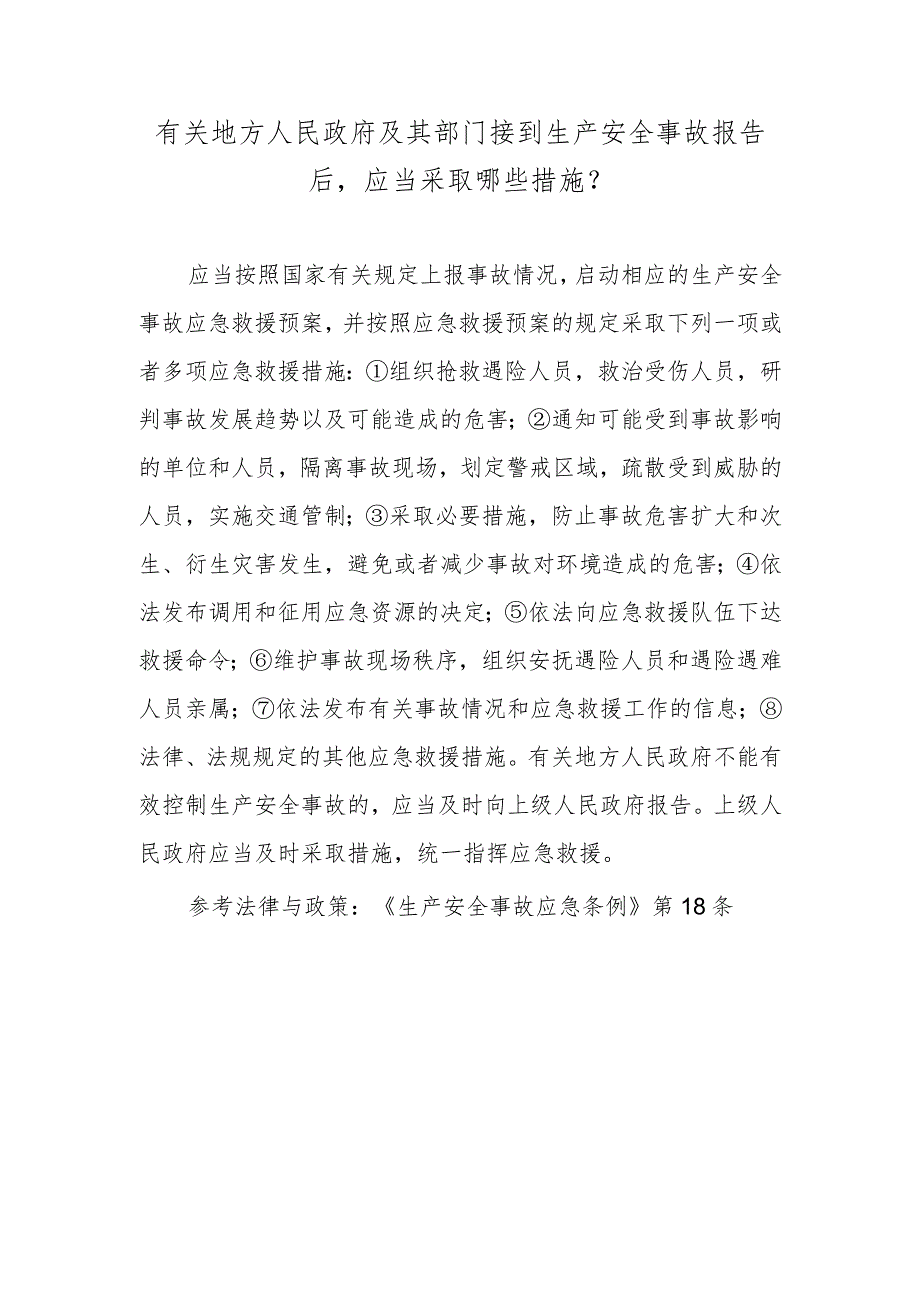 有关地方人民政府及其部门接到生产安全事故报告后，应当采取哪些措施？

应当按照国家有关规定上报事故情况，启动相应的生产安全事故应急救援预案，并按照应急救援预案的规定采取下列一项或者多项应急救援措施：①组织抢救遇险人员，救治受伤人员，研判事故发展趋势以及可能造成的危害；②通知可能受到事故影响的单位和人员，隔离事故现场，划定警戒区域，疏散受到威胁的人员，实施交通管制；③采取必要措施，防止事故危害扩大和次生、衍生灾害发生，避免或者减少事故对环境造成的危害；④依法发布调用和征用应急资源的决定；⑤依法向应急救援队伍下达救援命令；⑥维护事故现场秩序，组织安抚遇险人员和遇险遇难人员亲属；⑦依法发布有关事故情况和应急救援工作的信息；⑧法律、法规规定的其他应急救援措施。有关地方人民政府不能有效控制生产安全事故的，应当及时向上级人民政府报告。上级人民政府应当及时采取措施，统一指挥应急救援。

参考法律与政策：《生产安全事故应急条例》第18条